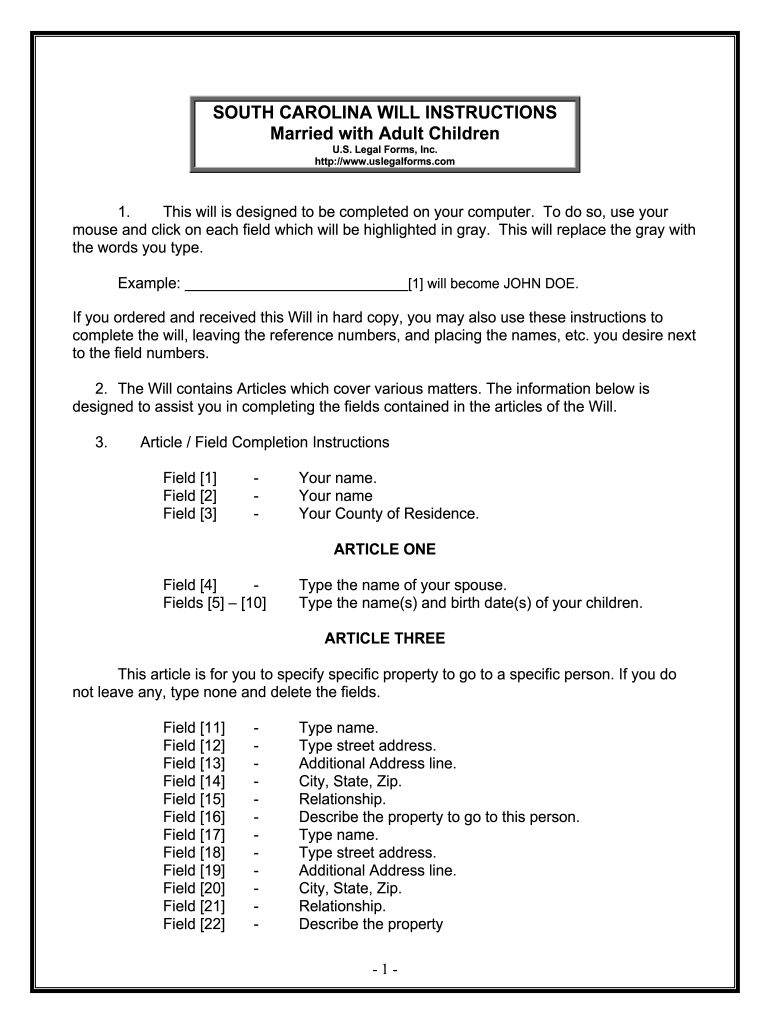 SOUTH CAROLINA WILL INSTRUCTIONS
Married with Adult Children
U.S. Legal Forms, Inc.
http://www.uslegalforms.com

1. This will is designed to be completed on your computer. To do so, use your mouse and click on each field which will be highlighted in gray. This will replace the gray with the words you type.

Example: ____________________________[1] will become JOHN DOE.

If you ordered and received this Will in hard copy, you may also use these instructions to complete the will, leaving the reference numbers, and placing the names, etc. you desire next to the field numbers.

2. The Will contains Articles which cover various matters. The information below is designed to assist you in completing the fields contained in the articles of the Will.

3. Article / Field Completion Instructions

Field [1] - Your name.
Field [2] - Your name
Field [3] - Your County of Residence.

ARTICLE ONE

Field [4] - Type the name of your spouse.
Fields [5] – [10] Type the name(s) and birth date(s) of your children.

ARTICLE THREE

This article is for you to specify specific property to go to a specific person. If you do not leave any, type none and delete the fields.

Field [11] - Type name.
Field [12] - Type street address.
Field [13] - Additional Address line.
Field [14] - City, State, Zip.
Field [15] - Relationship.
Field [16] - Describe the property to go to this person.
Field [17] - Type name.
Field [18] - Type street address.
Field [19] - Additional Address line.
Field [20] - City, State, Zip.
Field [21] - Relationship.
Field [22] - Describe the property

- 1 -